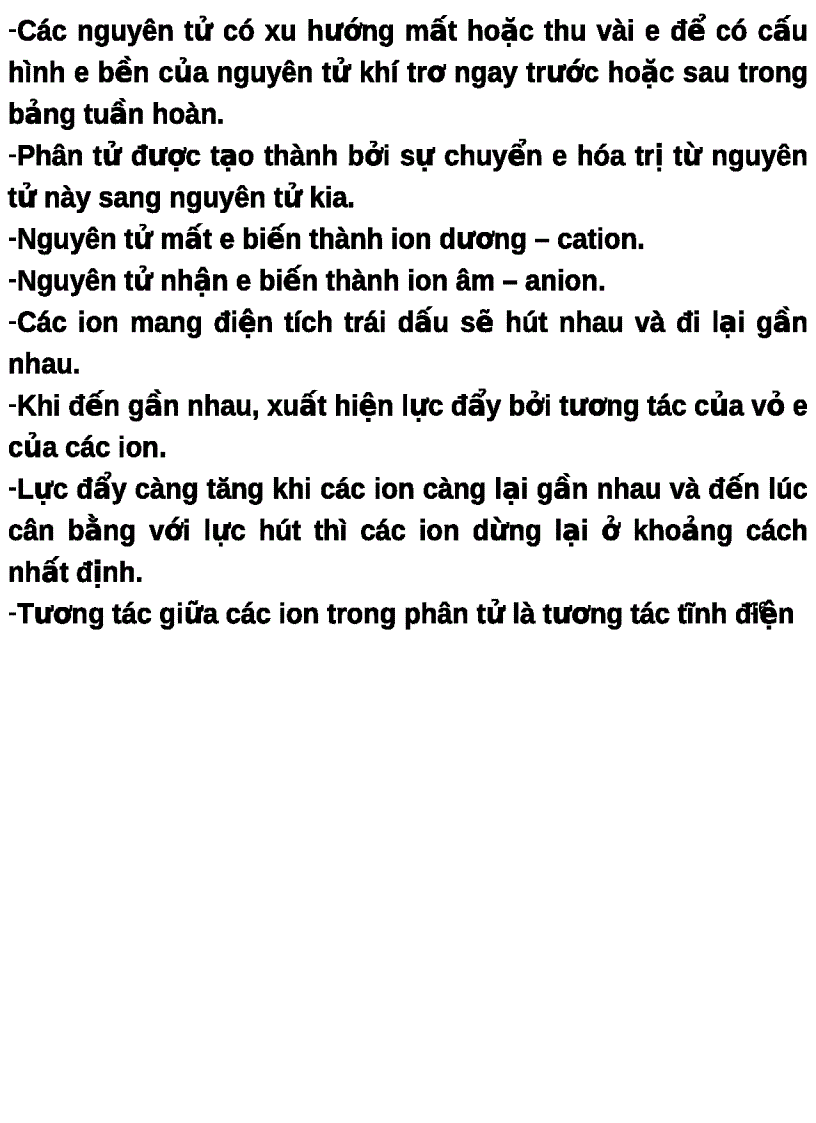 -Các nguyên tử có xu hướng mất hoặc thu vài e để có cấu hình e bền của nguyên tử khí trơ ngay trước hoặc sau trong bảng tuần hoàn.
-Phân tử được tạo thành bởi sự chuyển e hóa trị từ nguyên tử này sang nguyên tử kia.
-Nguyên tử mất e biến thành ion dương – cation.
-Nguyên tử nhận e biến thành ion âm – anion.
-Các ion mang điện tích trái dấu sẽ hút nhau và đi lại gần nhau.
-Khi đến gần nhau, xuất hiện lực đẩy bởi tương tác của vỏ e của các ion.
-Lực đẩy càng tăng khi các ion càng lại gần nhau và đến lúc cân bằng với lực hút thì các ion dừng lại ở khoảng cách nhất định.
-Tương tác giữa các ion trong phân tử là tương tác tĩnh điện